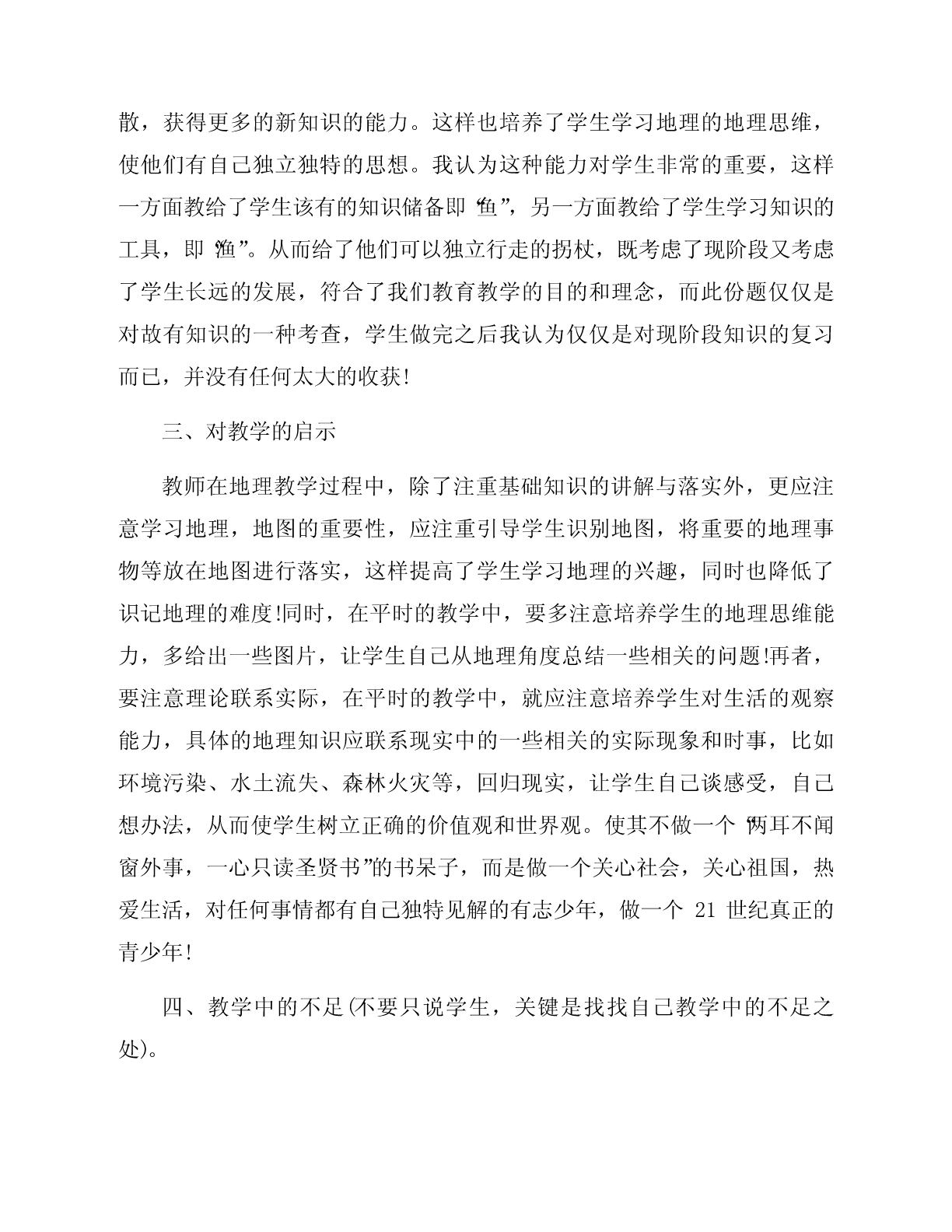 散，获得更多的新知识的能力。这样也培养了学生学习地理的地理思维，使他们有自己独立独特的思想。我认为这种能力对学生非常的重要，这样一方面教给了学生该有的知识储备即“鱼”，另一方面教给了学生学习知识的工具，即“渔”。从而给了他们可以独立行走的拐杖，既考虑了现阶段又考虑了学生长远的发展，符合了我们教育教学的目的和理念，而此份题仅仅是对故有知识的一种考查，学生做完之后我认为仅仅是对现阶段知识的复习而已，并没有任何太大的收获!

三、对教学的启示

教师在地理教学过程中，除了注重基础知识的讲解与落实外，更应注意学习地理，地图的重要性，应注重引导学生识别地图，将重要的地理事物等放在地图进行落实，这样提高了学生学习地理的兴趣，同时也降低了识记地理的难度!同时，在平时的教学中，要多注意培养学生的地理思维能力，多给出一些图片，让学生自己从地理角度总结一些相关的问题!再者，要注意理论联系实际，在平时的教学中，就应注意培养学生对生活的观察能力，具体的地理知识应联系现实中的一些相关的实际现象和时事，比如环境污染、水土流失、森林火灾等，回归现实，让学生自己谈感受，自己想办法，从而使学生树立正确的价值观和世界观。使其不做一个“两耳不闻窗外事，一心只读圣贤书”的书呆子，而是做一个关心社会，关心祖国，热爱生活，对任何事情都有自己独特见解的有志少年，做一个 21 世纪真正的青少年!

四、教学中的不足(不要只说学生，关键是找找自己教学中的不足之处)。